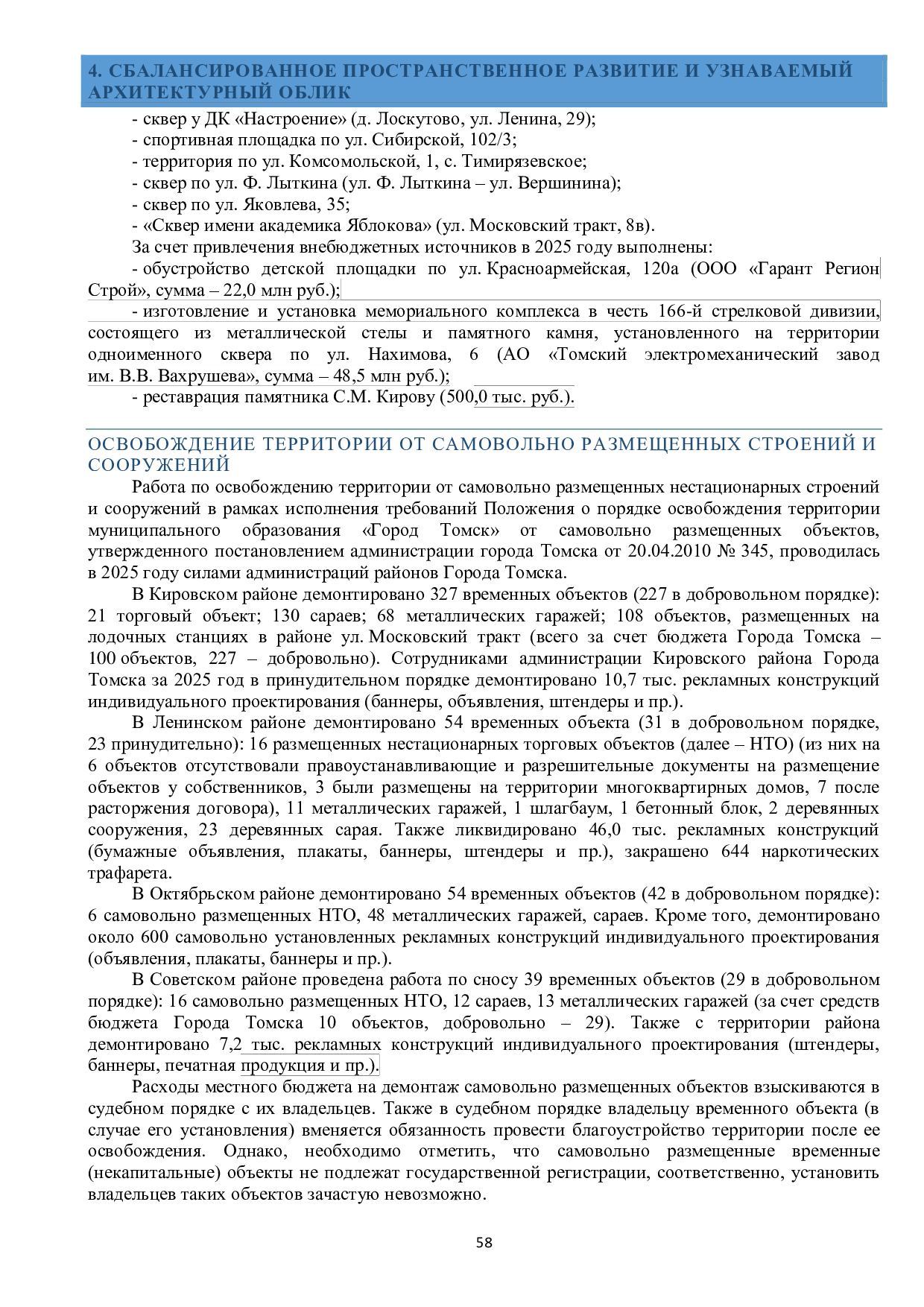 4. СБАЛАНСИРОВАННОЕ ПРОСТРАНСТВЕННОЕ РАЗВИТИЕ И УЗНАВАЕМЫЙ АРХИТЕКТУРНЫЙ ОБЛИК

- сквер у ДК «Настроение» (д. Лоскутово, ул. Ленина, 29);
- спортивная площадка по ул. Сибирской, 102/3;
- территория по ул. Комсомольской, 1, с. Тимирязевское;
- сквер по ул. Ф. Лыткина (ул. Ф. Лыткина – ул. Вершинина);
- сквер по ул. Яковлева, 35;
- «Сквер имени академика Яблокова» (ул. Московский тракт, 8в).

За счет привлечения внебюджетных источников в 2025 году выполнены:

- обустройство детской площадки по ул. Красноармейская, 120а (ООО «Гарант Регион Строй», сумма – 22,0 млн руб.);
- изготовление и установка мемориального комплекса в честь 166-й стрелковой дивизии, состоящего из металлической стелы и памятного камня, установленного на территории одноименного сквера по ул. Нахимова, 6 (АО «Томский электромеханический завод им. В.В. Вахрушева», сумма – 48,5 млн руб.);
- реставрация памятника С.М. Кирову (500,0 тыс. руб.).

ОСВОБОЖДЕНИЕ ТЕРРИТОРИИ ОТ САМОВОЛЬНО РАЗМЕЩЕННЫХ СТРОЕНИЙ И СООРУЖЕНИЙ

Работа по освобождению территории от самовольно размещенных нестационарных строений и сооружений в рамках исполнения требований Положения о порядке освобождения территории муниципального образования «Город Томск» от самовольно размещенных объектов, утвержденного постановлением администрации города Томска от 20.04.2010 № 345, проводилась в 2025 году силами администраций районов Города Томска.

В Кировском районе демонтировано 327 временных объектов (227 в добровольном порядке): 21 торговый объект; 130 сараев; 68 металлических гаражей; 108 объектов, размещенных на лодочных станциях в районе ул. Московский тракт (всего за счет бюджета Города Томска – 100 объектов, 227 – добровольно). Сотрудниками администрации Кировского района Города Томска за 2025 год в принудительном порядке демонтировано 10,7 тыс. рекламных конструкций индивидуального проектирования (баннеры, объявления, штендеры и пр.).

В Ленинском районе демонтировано 54 временных объекта (31 в добровольном порядке, 23 принудительно): 16 размещенных нестационарных торговых объектов (далее – НТО) (из них на 6 объектов отсутствовали правоустанавливающие и разрешительные документы на размещение объектов у собственников, 3 были размещены на территории многоквартирных домов, 7 после расторжения договора), 11 металлических гаражей, 1 шлагбаум, 1 бетонный блок, 2 деревянных сооружения, 23 деревянных сарая. Также ликвидировано 46,0 тыс. рекламных конструкций (бумажные объявления, плакаты, баннеры, штендеры и пр.), закрашено 644 наркотических трафарета.

В Октябрьском районе демонтировано 54 временных объектов (42 в добровольном порядке): 6 самовольно размещенных НТО, 48 металлических гаражей, сараев. Кроме того, демонтировано около 600 самовольно установленных рекламных конструкций индивидуального проектирования (объявления, плакаты, баннеры и пр.).

В Советском районе проведена работа по сносу 39 временных объектов (29 в добровольном порядке): 16 самовольно размещенных НТО, 12 сараев, 13 металлических гаражей (за счет средств бюджета Города Томска 10 объектов, добровольно – 29). Также с территории района демонтировано 7,2 тыс. рекламных конструкций индивидуального проектирования (штендеры, баннеры, печатная продукция и пр.).

Расходы местного бюджета на демонтаж самовольно размещенных объектов взыскиваются в судебном порядке с их владельцев. Также в судебном порядке владельцу временного объекта (в случае его установления) вменяется обязанность провести благоустройство территории после ее освобождения. Однако, необходимо отметить, что самовольно размещенные временные (некапитальные) объекты не подлежат государственной регистрации, соответственно, установить владельцев таких объектов зачастую невозможно.

58